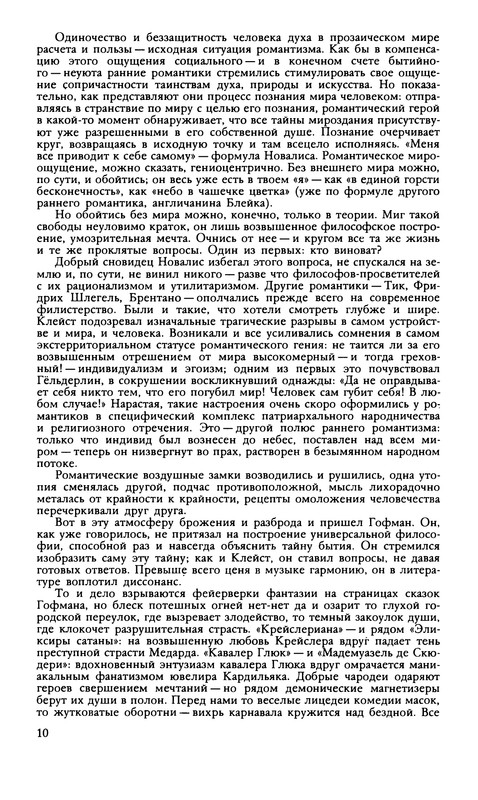 Одиночество и беззащитность человека духа в прозаическом мире расчета и пользы — исходная ситуация романтизма. Как бы в компенсацию этого ощущения социального — и в конечном счете бытийного — неуюта ранние романтики стремились стимулировать свое ощущение сопричастности таинствам духа, природы и искусства. Но показательно, как представляют они процесс познания мира человеком: отправляясь в странствие по миру с целью его познания, романтический герой в какой-то момент обнаруживает, что все тайны мироздания присутствуют уже разрешенными в его собственной душе. Познание очерчивает круг, возвращаясь в исходную точку и там всецело исполняясь. «Меня все приводит к себе самому» — формула Новалиса. Романтическое мироощущение, можно сказать, гениоцентрично. Без внешнего мира можно, по сути, и обойтись; он весь уже есть в твоем «я» — как «в единой горсти бесконечность», как «небо в чашечке цветка» (уже по формуле другого раннего романтика, англичанина Блейка).

Но обойтись без мира можно, конечно, только в теории. Миг такой свободы неуловимо краток, он лишь возвышенное философское построение, умозрительная мечта. Очнись от нее — и кругом все та же жизнь и те же проклятые вопросы. Один из первых: кто виноват?

Добрый сновидец Новалис избегал этого вопроса, не спускался на землю и, по сути, не винил никого — разве что философов-просветителей с их рационализмом и утилитаризмом. Другие романтики — Тик, Фридрих Шлегель, Брентано — ополчались прежде всего на современное филистерство. Были и такие, что хотели смотреть глубже и шире. Клейст подозревал изначальные трагические разрывы в самом устройстве и мира, и человека. Возникали и все усиливались сомнения в самом экстерриториальном статусе романтического гения: не таится ли за его возвышенным отрешением от мира высокомерный — и тогда греховный! — индивидуализм и эгоизм; одним из первых это почувствовал Гёльдерлин, в сокрушении воскликнувший однажды: «Да не оправдывает себя никто тем, что его погубил мир! Человек сам губит себя! В любом случае!» Нарастая, такие настроения очень скоро оформились у романтиков в специфический комплекс патриархального народничества и религиозного отречения. Это — другой полюс раннего романтизма: только что индивид был вознесен до небес, поставлен над всем миром — теперь он низвергнут во прах, растворен в безымянном народном потоке.

Романтические воздушные замки возводились и рушились, одна утопия сменялась другой, подчас противоположной, мысль лихорадочно металась от крайности к крайности, рецепты омоложения человечества перечеркивали друг друга.

Вот в эту атмосферу брожения и разброда и пришел Гофман. Он, как уже говорилось, не притязал на построение универсальной философии, способной раз и навсегда объяснить тайну бытия. Он стремился изобразить саму эту тайну; как и Клейст, он ставил вопросы, не давая готовых ответов. Превыше всего ценя в музыке гармонию, он в литературе воплотил диссонанс.

То и дело взрываются фейерверки фантазии на страницах сказок Гофмана, но блеск потешных огней нет-нет да и озарит то глухой городской переулок, где вызревает злодейство, то темный закоулок души, где клокочет разрушительная страсть. «Крейслериана» — и рядом «Эликсиры сатаны»: на возвышенную любовь Крейслера вдруг падает тень преступной страсти Медарда. «Кавалер Глюк» — и «Мадемуазель де Скюдери»: вдохновенный энтузиазм кавалера Глюка вдруг омрачается маниакальным фанатизмом ювелира Кардильяка. Добрые чародеи одаряют героев свершением мечтаний — но рядом демонические магнетизеры берут их души в полон. Перед нами то веселые лицедеи комедии масок, то жутковатые оборотни — вихрь карнавала кружится над бездной. Все

10